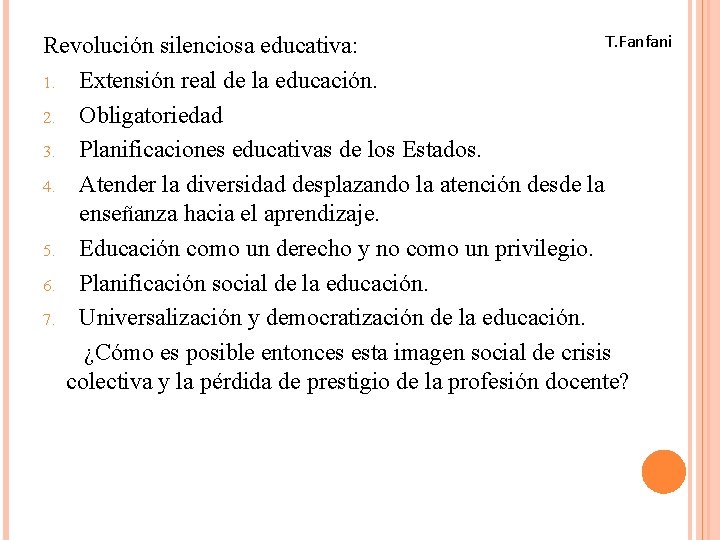 Revolución silenciosa educativa:

T.Fanfani

1. Extensión real de la educación.
2. Obligatoriedad
3. Planificaciones educativas de los Estados.
4. Atender la diversidad desplazando la atención desde la enseñanza hacia el aprendizaje.
5. Educación como un derecho y no como un privilegio.
6. Planificación social de la educación.
7. Universalización y democratización de la educación.

¿Cómo es posible entonces esta imagen social de crisis colectiva y la pérdida de prestigio de la profesión docente?